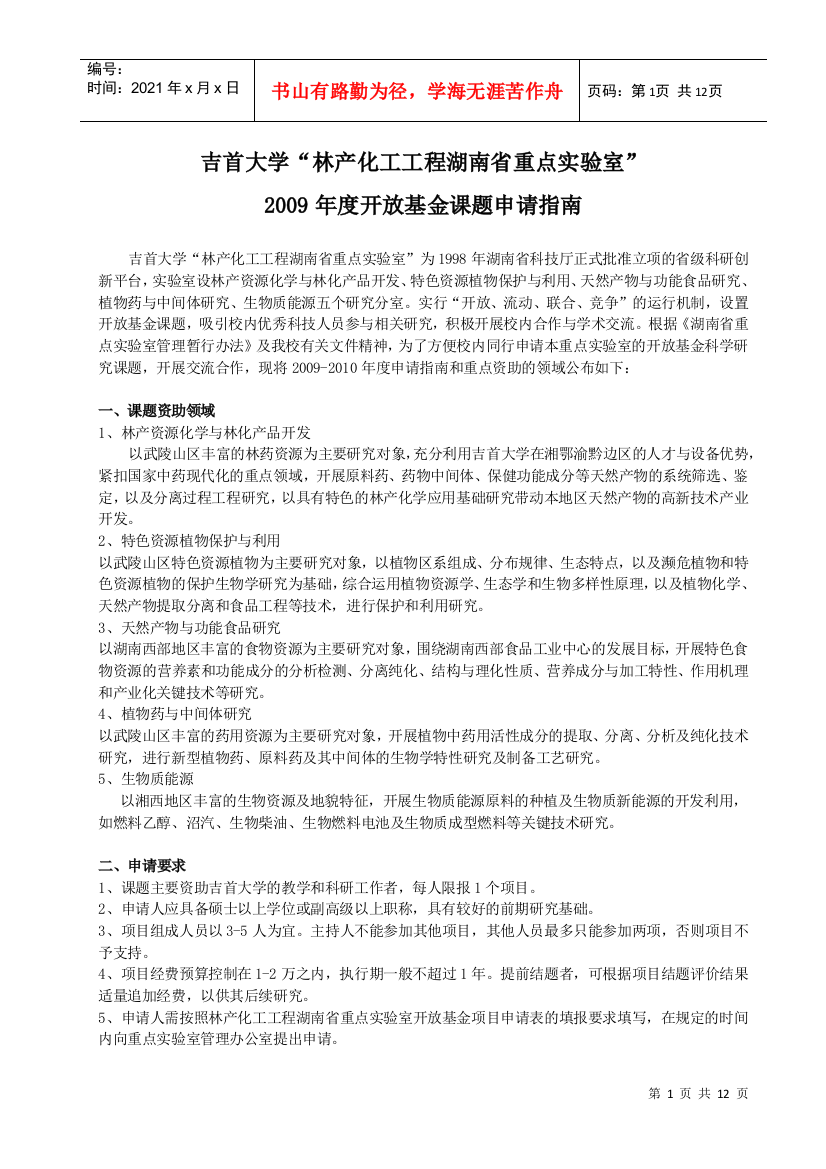 编号:
时间：2021 年 x 月 x 日

书山有路勤为径，学海无涯苦作舟

页码：第 1页 共 12页

吉首大学“林产化工工程湖南省重点实验室”

2009 年度开放基金课题申请指南

吉首大学“林产化工工程湖南省重点实验室”为 1998 年湖南省科技厅正式批准立项的省级科研创新平台，实验室设林产资源化学与林化产品开发、特色资源植物保护与利用、天然产物与功能食品研究、植物药与中间体研究、生物质能源五个研究分室。实行“开放、流动、联合、竞争”的运行机制，设置开放基金课题，吸引校内优秀科技人员参与相关研究，积极开展校内合作与学术交流。根据《湖南省重点实验室管理暂行办法》及我校有关文件精神，为了方便校内同行申请本重点实验室的开放基金科学研究课题，开展交流合作，现将 2009-2010 年度申请指南和重点资助的领域公布如下：

一、课题资助领域
1、林产资源化学与林化产品开发
以武陵山区丰富的林药资源为主要研究对象，充分利用吉首大学在湘鄂渝黔边区的人才与设备优势，紧扣国家中药现代化的重点领域，开展原料药、药物中间体、保健功能成分等天然产物的系统筛选、鉴定，以及分离过程工程研究，以具有特色的林产化学应用基础研究带动本地区天然产物的高新技术产业开发。
2、特色资源植物保护与利用
以武陵山区特色资源植物为主要研究对象，以植物区系组成、分布规律、生态特点，以及濒危植物和特色资源植物的保护生物学研究为基础，综合运用植物资源学、生态学和生物多样性原理，以及植物化学、天然产物提取分离和食品工程等技术，进行保护和利用研究。
3、天然产物与功能食品研究
以湖南西部地区丰富的食物资源为主要研究对象，围绕湖南西部食品工业中心的发展目标，开展特色食物资源的营养素和功能成分的分析检测、分离纯化、结构与理化性质、营养成分与加工特性、作用机理和产业化关键技术等研究。
4、植物药与中间体研究
以武陵山区丰富的药用资源为主要研究对象，开展植物中药用活性成分的提取、分离、分析及纯化技术研究，进行新型植物药、原料药及其中间体的生物学特性研究及制备工艺研究。
5、生物质能源
以湘西地区丰富的生物资源及地貌特征，开展生物质能源原料的种植及生物质新能源的开发利用，如燃料乙醇、沼汽、生物柴油、生物燃料电池及生物质成型燃料等关键技术研究。

二、申请要求
1、课题主要资助吉首大学的教学和科研工作者，每人限报 1 个项目。
2、申请人应具备硕士以上学位或副高级以上职称，具有较好的前期研究基础。
3、项目组成人员以 3-5 人为宜。主持人不能参加其他项目，其他人员最多只能参加两项，否则项目不予支持。
4、项目经费预算控制在 1-2 万之内，执行期一般不超过 1 年。提前结题者，可根据项目结题评价结果适量追加经费，以供其后续研究。
5、申请人需按照林产化工工程湖南省重点实验室开放基金项目申请表的填报要求填写，在规定的时间内向重点实验室管理办公室提出申请。

第 1 页 共 12 页